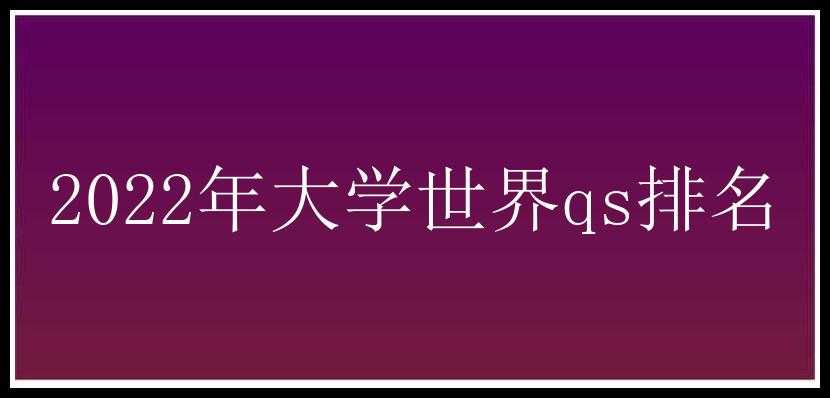 2022年大学世界qs排名